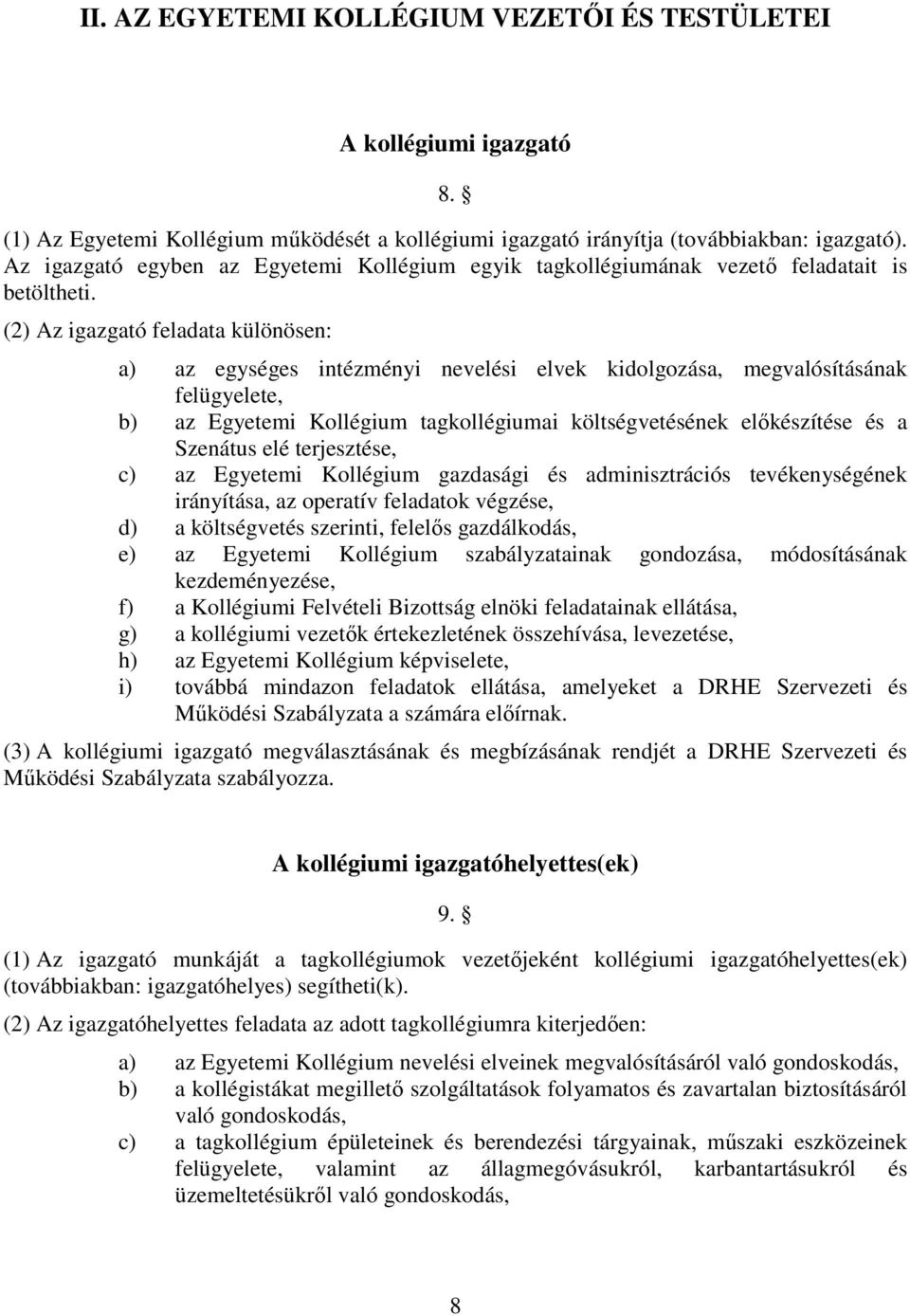 II. AZ EGYETEMI KOLLÉGIUM VEZETŐI ÉS TESTÜLETEI

A kollégiumi igazgató

8. §

(1) Az Egyetemi Kollégium működését a kollégiumi igazgató irányítja (továbbiakban: igazgató). Az igazgató egyben az Egyetemi Kollégium egyik tagkollégiumának vezető feladatait is betöltheti.

(2) Az igazgató feladata különösen:

a) az egységes intézményi nevelési elvek kidolgozása, megvalósításának felügyelete,
b) az Egyetemi Kollégium tagkollégiumai költségvetésének előkészítése és a Szenátus elé terjesztése,
c) az Egyetemi Kollégium gazdasági és adminisztrációs tevékenységének irányítása, az operatív feladatok végzése,
d) a költségvetés szerinti, felelős gazdálkodás,
e) az Egyetemi Kollégium szabályzatainak gondozása, módosításának kezdeményezése,
f) a Kollégiumi Felvételi Bizottság elnöki feladatainak ellátása,
g) a kollégiumi vezetők értekezletének összehívása, levezetése,
h) az Egyetemi Kollégium képviselete,
i) továbbá mindazon feladatok ellátása, amelyeket a DRHE Szervezeti és Működési Szabályzata a számára előírnak.

(3) A kollégiumi igazgató megválasztásának és megbízásának rendjét a DRHE Szervezeti és Működési Szabályzata szabályozza.

A kollégiumi igazgatóhelyettes(ek)

9. §

(1) Az igazgató munkáját a tagkollégiumok vezetőjeként kollégiumi igazgatóhelyettes(ek) (továbbiakban: igazgatóhelyes) segítheti(k).

(2) Az igazgatóhelyettes feladata az adott tagkollégiumra kiterjedően:

a) az Egyetemi Kollégium nevelési elveinek megvalósításáról való gondoskodás,
b) a kollégistákat megillető szolgáltatások folyamatos és zavartalan biztosításáról való gondoskodás,
c) a tagkollégium épületeinek és berendezési tárgyainak, műszaki eszközeinek felügyelete, valamint az állagmegóvásukról, karbantartásukról és üzemeltetésükről való gondoskodás,

8